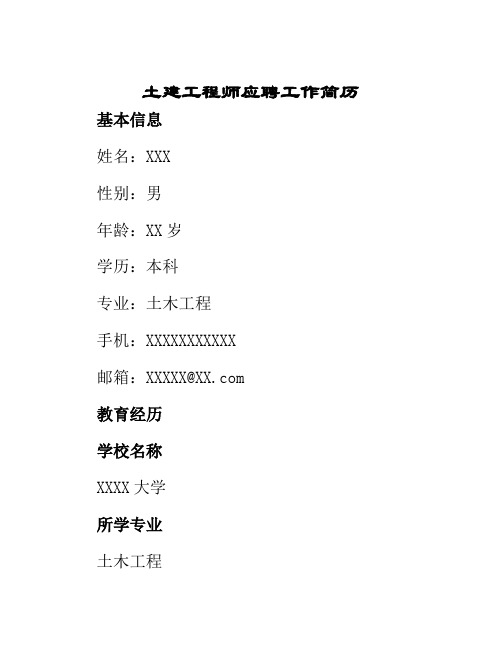 土建工程师应聘工作简历

基本信息

姓名：XXX

性别：男

年龄：XX 岁

学历：本科

专业：土木工程

手机：XXXXXXXXXXX

邮箱：XXXXX@XX.com

教育经历

学校名称

XXXX 大学

所学专业

土木工程